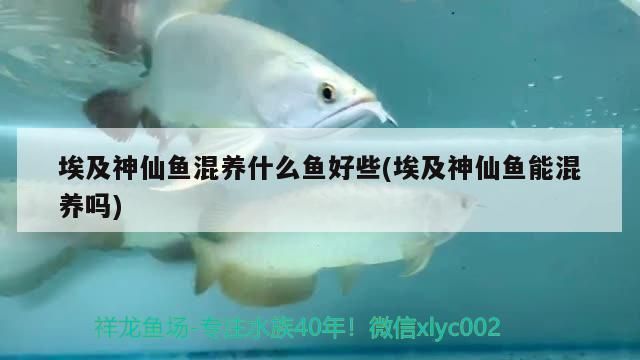 埃及神仙鱼混养什么鱼好些(埃及神仙鱼能混养吗)

祥龙鱼场-专注水族40年！微信xlyc002